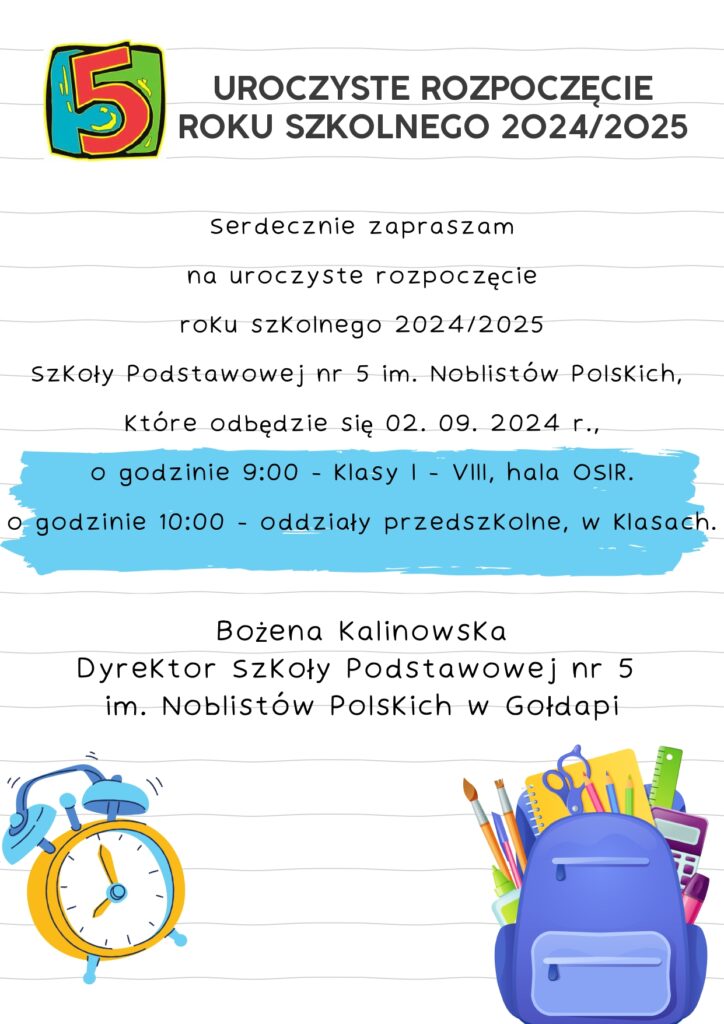 5

UROCZYSTE ROZPOCZĘCIE
ROKU SZKOLNEGO 2024/2025

Serdecznie zapraszam

na uroczyste rozpoczęcie

roku szkolnego 2024/2025

Szkoły Podstawowej nr 5 im. Noblistów Polskich,

które odbędzie się 02. 09. 2024 r.,

o godzinie 9:00 - klasy I - VIII, hala OSIR.

o godzinie 10:00 - oddziały przedszkolne, w klasach.

Bożena Kalinowska
Dyrektor Szkoły Podstawowej nr 5
im. Noblistów Polskich w Gołdapi